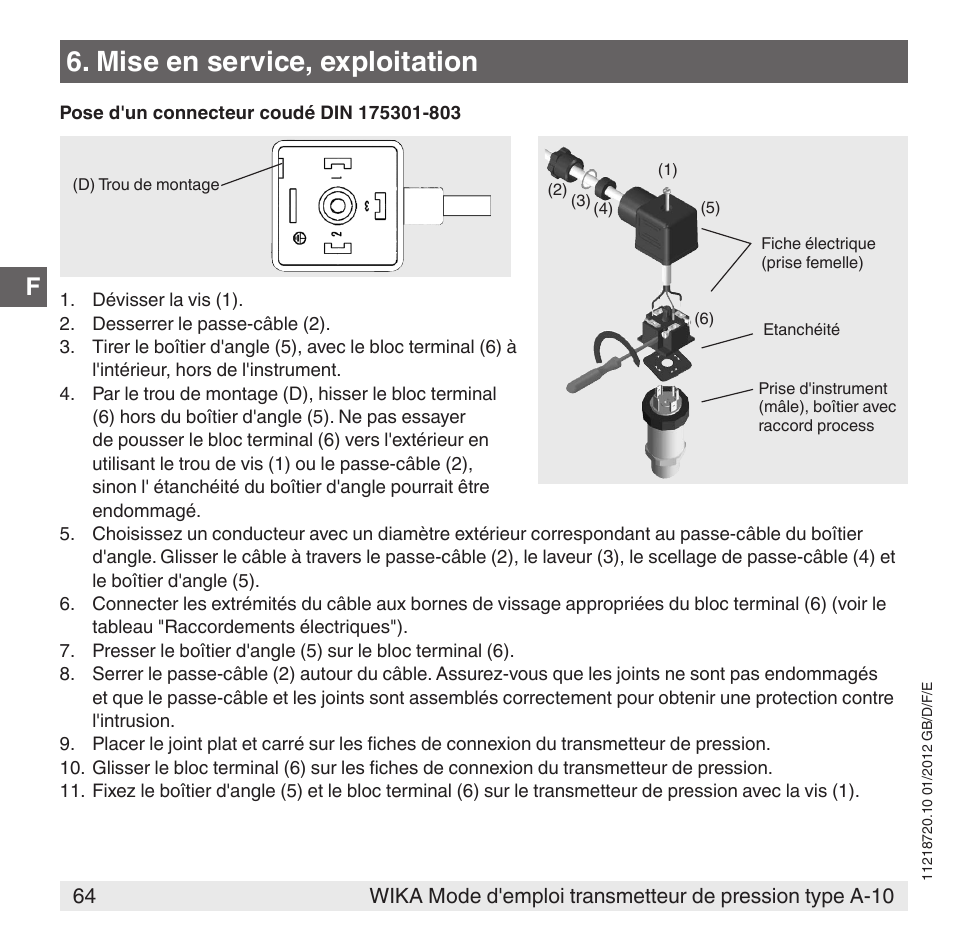 6. Mise en service, exploitation

Pose d'un connecteur coudé DIN 175301-803

(D) Trou de montage

1
3
2

(1)
(2)
(3)
(4)
(5)
Fiche électrique (prise femelle)
(6)
Etanchéité
Prise d'instrument (mâle), boîtier avec raccord process

F

1. Dévisser la vis (1).
2. Desserrer le passe-câble (2).
3. Tirer le boîtier d'angle (5), avec le bloc terminal (6) à l'intérieur, hors de l'instrument.
4. Par le trou de montage (D), hisser le bloc terminal (6) hors du boîtier d'angle (5). Ne pas essayer de pousser le bloc terminal (6) vers l'extérieur en utilisant le trou de vis (1) ou le passe-câble (2), sinon l' étanchéité du boîtier d'angle pourrait être endommagé.
5. Choisissez un conducteur avec un diamètre extérieur correspondant au passe-câble du boîtier d'angle. Glisser le câble à travers le passe-câble (2), le laveur (3), le scellage de passe-câble (4) et le boîtier d'angle (5).
6. Connecter les extrémités du câble aux bornes de vissage appropriées du bloc terminal (6) (voir le tableau "Raccordements électriques").
7. Presser le boîtier d'angle (5) sur le bloc terminal (6).
8. Serrer le passe-câble (2) autour du câble. Assurez-vous que les joints ne sont pas endommagés et que le passe-câble et les joints sont assemblés correctement pour obtenir une protection contre l'intrusion.
9. Placer le joint plat et carré sur les fiches de connexion du transmetteur de pression.
10. Glisser le bloc terminal (6) sur les fiches de connexion du transmetteur de pression.
11. Fixez le boîtier d'angle (5) et le bloc terminal (6) sur le transmetteur de pression avec la vis (1).

11218720.10 01/2012 GB/D/F/E

64 WIKA Mode d'emploi transmetteur de pression type A-10